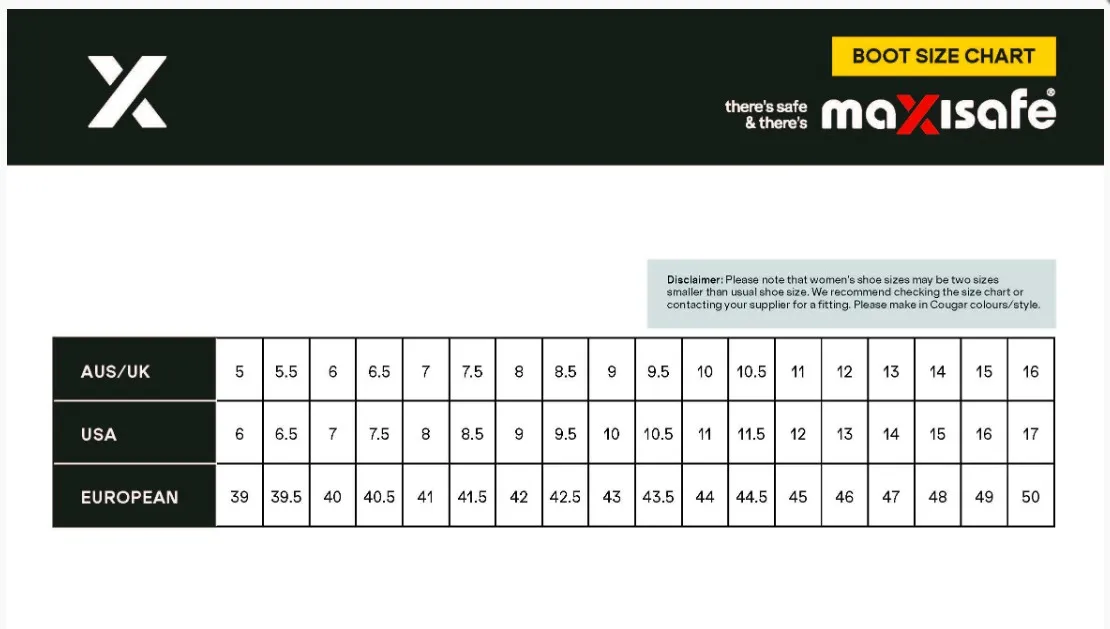 BOOT SIZE CHART

there's safe & there's maxisafe®

Disclaimer: Please note that women's shoe sizes may be two sizes smaller than usual shoe size. We recommend checking the size chart or contacting your supplier for a fitting. Please make in Cougar colours/style.

| AUS/UK | 5 | 5.5 | 6 | 6.5 | 7 | 7.5 | 8 | 8.5 | 9 | 9.5 | 10 | 10.5 | 11 | 12 | 13 | 14 | 15 | 16 |
|---|---|---|---|---|---|---|---|---|---|---|---|---|---|---|---|---|---|---|
| USA | 6 | 6.5 | 7 | 7.5 | 8 | 8.5 | 9 | 9.5 | 10 | 10.5 | 11 | 11.5 | 12 | 13 | 14 | 15 | 16 | 17 |
| EUROPEAN | 39 | 39.5 | 40 | 40.5 | 41 | 41.5 | 42 | 42.5 | 43 | 43.5 | 44 | 44.5 | 45 | 46 | 47 | 48 | 49 | 50 |